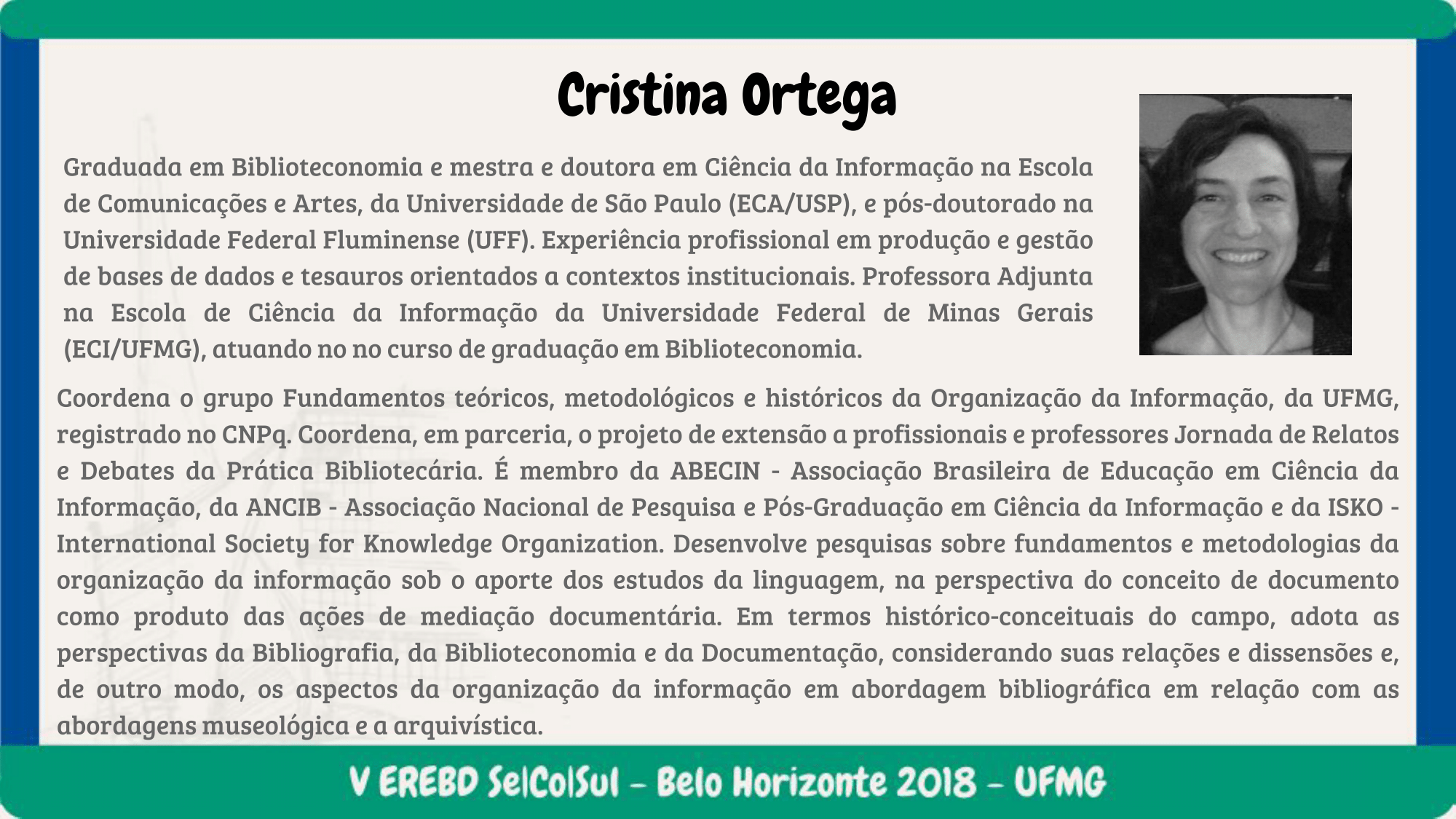 Cristina Ortega

Graduada em Biblioteconomia e mestra e doutora em Ciência da Informação na Escola de Comunicações e Artes, da Universidade de São Paulo (ECA/USP), e pós-doutorado na Universidade Federal Fluminense (UFF). Experiência profissional em produção e gestão de bases de dados e tesauros orientados a contextos institucionais. Professora Adjunta na Escola de Ciência da Informação da Universidade Federal de Minas Gerais (ECI/UFMG), atuando no no curso de graduação em Biblioteconomia.

Coordena o grupo Fundamentos teóricos, metodológicos e históricos da Organização da Informação, da UFMG, registrado no CNPq. Coordena, em parceria, o projeto de extensão a profissionais e professores Jornada de Relatos e Debates da Prática Bibliotecária. É membro da ABECIN - Associação Brasileira de Educação em Ciência da Informação, da ANCIB - Associação Nacional de Pesquisa e Pós-Graduação em Ciência da Informação e da ISKO - International Society for Knowledge Organization. Desenvolve pesquisas sobre fundamentos e metodologias da organização da informação sob o aporte dos estudos da linguagem, na perspectiva do conceito de documento como produto das ações de mediação documentária. Em termos histórico-conceituais do campo, adota as perspectivas da Bibliografia, da Biblioteconomia e da Documentação, considerando suas relações e dissensões e, de outro modo, os aspectos da organização da informação em abordagem bibliográfica em relação com as abordagens museológica e a arquivística.

V EREBD Se|Co|Sul - Belo Horizonte 2018 - UFMG